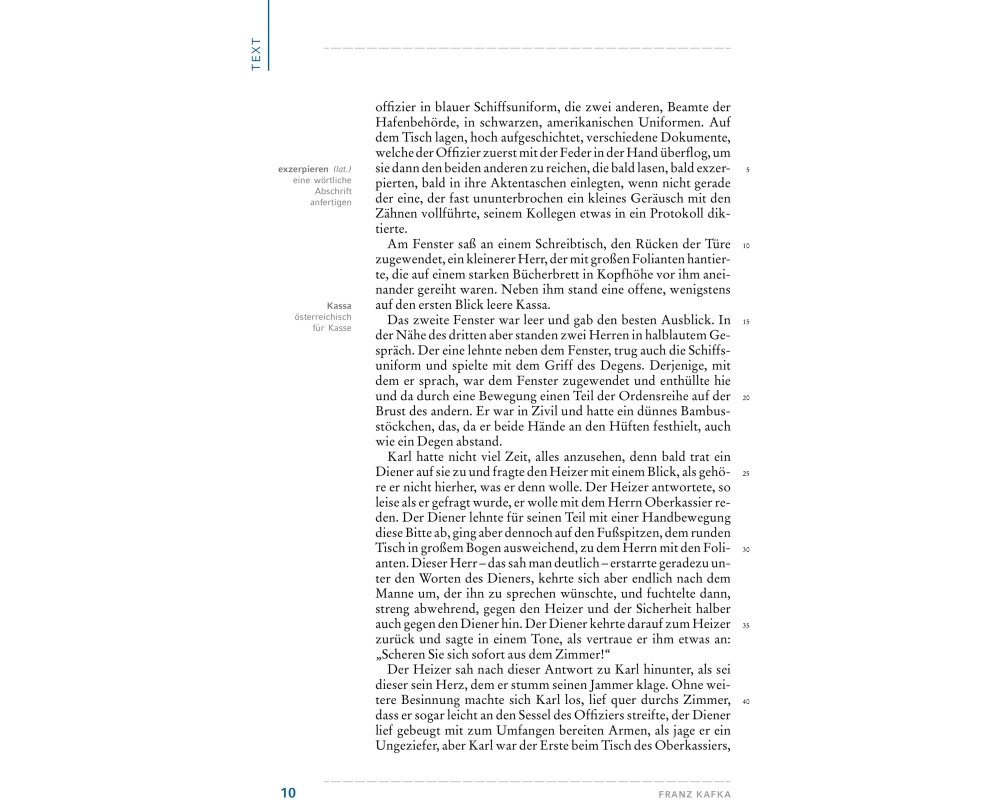 TEXT

exzerpieren (lat.) eine wörtliche Abschrift anfertigen

Kassa österreichisch für Kasse

offizier in blauer Schiffsuniform, die zwei anderen, Beamte der Hafenbehörde, in schwarzen, amerikanischen Uniformen. Auf dem Tisch lagen, hoch aufgeschichtet, verschiedene Dokumente, welche der Offizier zuerst mit der Feder in der Hand überflog, um sie dann den beiden anderen zu reichen, die bald lasen, bald exzerpierten, bald in ihre Aktentaschen einlegten, wenn nicht gerade der eine, der fast ununterbrochen ein kleines Geräusch mit den Zähnen vollführte, seinem Kollegen etwas in ein Protokoll diktierte.

Am Fenster saß an einem Schreibtisch, den Rücken der Türe zugewendet, ein kleinerer Herr, der mit großen Folianten hantierte, die auf einem starken Bücherbrett in Kopfhöhe vor ihm aneinander gereiht waren. Neben ihm stand eine offene, wenigstens auf den ersten Blick leere Kassa.

Das zweite Fenster war leer und gab den besten Ausblick. In der Nähe des dritten aber standen zwei Herren in halblautem Gespräch. Der eine lehnte neben dem Fenster, trug auch die Schiffsuniform und spielte mit dem Griff des Degens. Derjenige, mit dem er sprach, war dem Fenster zugewendet und enthüllte hie und da durch eine Bewegung einen Teil der Ordensreihe auf der Brust des andern. Er war in Zivil und hatte ein dünnes Bambusstöckchen, das, da er beide Hände an den Hüften festhielt, auch wie ein Degen abstand.

Karl hatte nicht viel Zeit, alles anzusehen, denn bald trat ein Diener auf sie zu und fragte den Heizer mit einem Blick, als gehöre er nicht hierher, was er denn wolle. Der Heizer antwortete, so leise als er gefragt wurde, er wolle mit dem Herrn Oberkassier reden. Der Diener lehnte für seinen Teil mit einer Handbewegung diese Bitte ab, ging aber dennoch auf den Fußspitzen, dem runden Tisch in großem Bogen ausweichend, zu dem Herrn mit den Folianten. Dieser Herr – das sah man deutlich – erstarrte geradezu unter den Worten des Dieners, kehrte sich aber endlich nach dem Manne um, der ihn zu sprechen wünschte, und fuchtelte dann, streng abwehrend, gegen den Heizer und der Sicherheit halber auch gegen den Diener hin. Der Diener kehrte darauf zum Heizer zurück und sagte in einem Tone, als vertraue er ihm etwas an: „Scheren Sie sich sofort aus dem Zimmer!“

Der Heizer sah nach dieser Antwort zu Karl hinunter, als sei dieser sein Herz, dem er stumm seinen Jammer klage. Ohne weitere Besinnung machte sich Karl los, lief quer durchs Zimmer, dass er sogar leicht an den Sessel des Offiziers streifte, der Diener lief gebeugt mit zum Umfangen bereiten Armen, als jage er ein Ungeziefer, aber Karl war der Erste beim Tisch des Oberkassiers,

5
10
15
20
25
30
35
40

10 FRANZ KAFKA